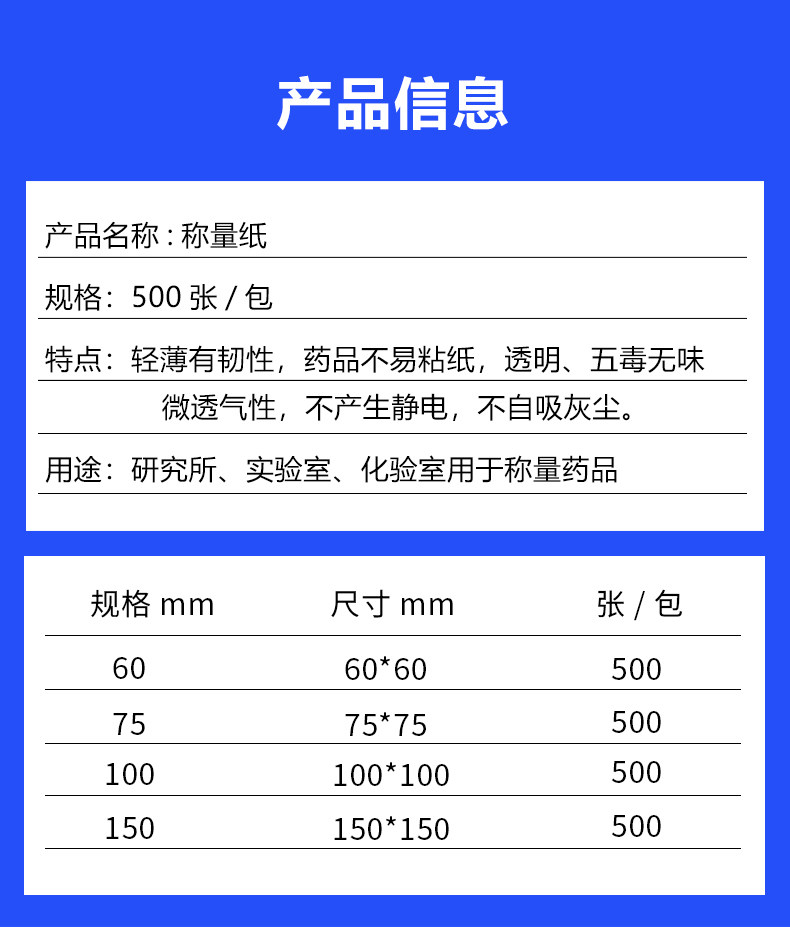 产品信息

产品名称：称量纸

规格：500 张 / 包

特点：轻薄有韧性，药品不易粘纸，透明、五毒无味
微透气性，不产生静电，不自吸灰尘。

用途：研究所、实验室、化验室用于称量药品

| 规格 mm | 尺寸 mm | 张 / 包 |
|---|---|---|
| 60 | 60*60 | 500 |
| 75 | 75*75 | 500 |
| 100 | 100*100 | 500 |
| 150 | 150*150 | 500 |